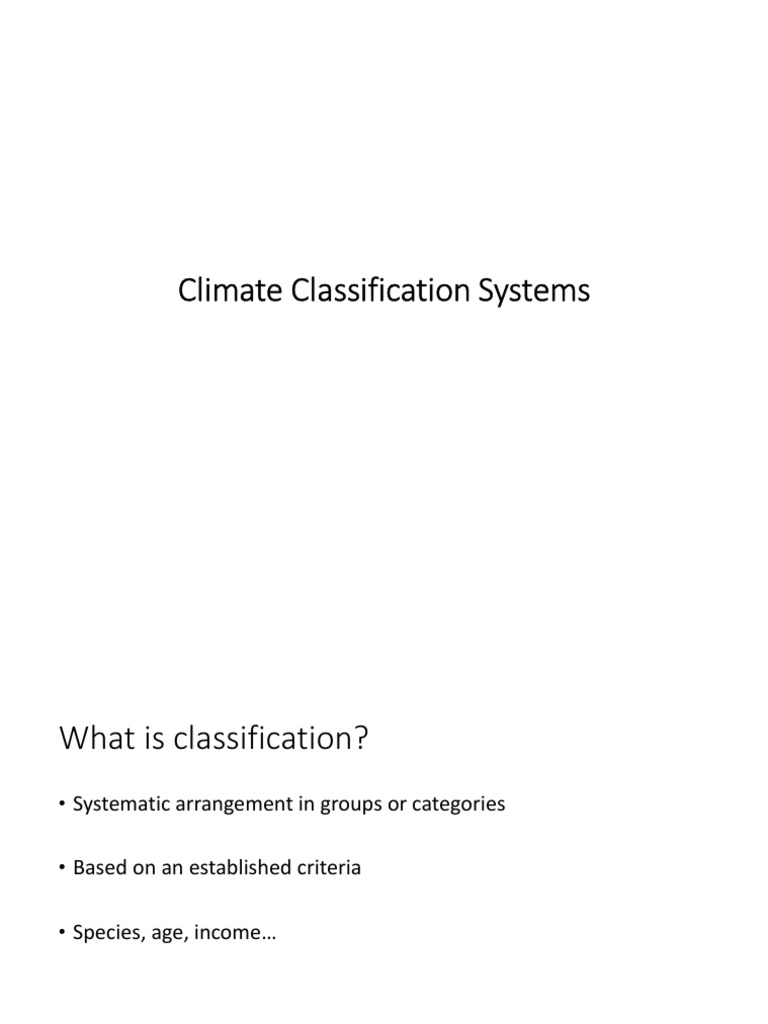 Climate Classification Systems

What is classification?

• Systematic arrangement in groups or categories

• Based on an established criteria

• Species, age, income…